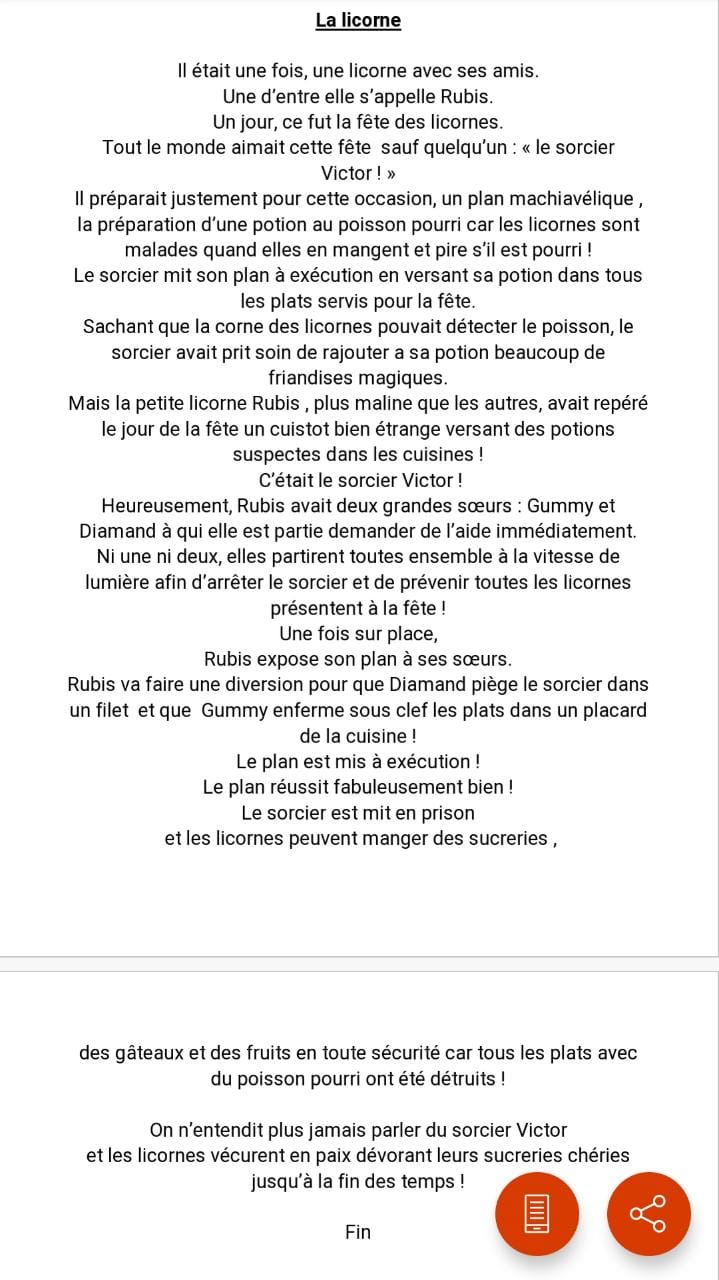 La licorne

Il était une fois, une licorne avec ses amis.
Une d'entre elle s'appelle Rubis.
Un jour, ce fut la fête des licornes.
Tout le monde aimait cette fête sauf quelqu'un : « le sorcier Victor ! »
Il préparait justement pour cette occasion, un plan machiavélique , la préparation d'une potion au poisson pourri car les licornes sont malades quand elles en mangent et pire s'il est pourri !
Le sorcier mit son plan à exécution en versant sa potion dans tous les plats servis pour la fête.
Sachant que la corne des licornes pouvait détecter le poisson, le sorcier avait prit soin de rajouter a sa potion beaucoup de friandises magiques.
Mais la petite licorne Rubis , plus maline que les autres, avait repéré le jour de la fête un cuistot bien étrange versant des potions suspectes dans les cuisines !
C'était le sorcier Victor !
Heureusement, Rubis avait deux grandes sœurs : Gummy et Diamand à qui elle est partie demander de l'aide immédiatement.
Ni une ni deux, elles partirent toutes ensemble à la vitesse de lumière afin d'arrêter le sorcier et de prévenir toutes les licornes présentent à la fête !
Une fois sur place,
Rubis expose son plan à ses sœurs.
Rubis va faire une diversion pour que Diamand piège le sorcier dans un filet et que Gummy enferme sous clef les plats dans un placard de la cuisine !
Le plan est mis à exécution !
Le plan réussit fabuleusement bien !
Le sorcier est mit en prison
et les licornes peuvent manger des sucreries ,

des gâteaux et des fruits en toute sécurité car tous les plats avec du poisson pourri ont été détruits !

On n'entendit plus jamais parler du sorcier Victor
et les licornes vécurent en paix dévorant leurs sucreries chéries jusqu'à la fin des temps !

Fin